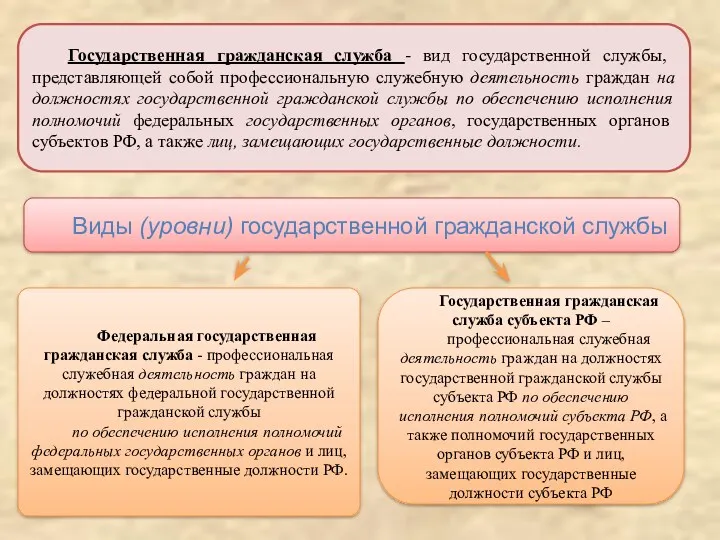 Государственная гражданская служба - вид государственной службы, представляющей собой профессиональную служебную деятельность граждан на должностях государственной гражданской службы по обеспечению исполнения полномочий федеральных государственных органов, государственных органов субъектов РФ, а также лиц, замещающих государственные должности.

Виды (уровни) государственной гражданской службы

Федеральная государственная гражданская служба - профессиональная служебная деятельность граждан на должностях федеральной государственной гражданской службы по обеспечению исполнения полномочий федеральных государственных органов и лиц, замещающих государственные должности РФ.

Государственная гражданская служба субъекта РФ – профессиональная служебная деятельность граждан на должностях государственной гражданской службы субъекта РФ по обеспечению исполнения полномочий субъекта РФ, а также полномочий государственных органов субъекта РФ и лиц, замещающих государственные должности субъекта РФ